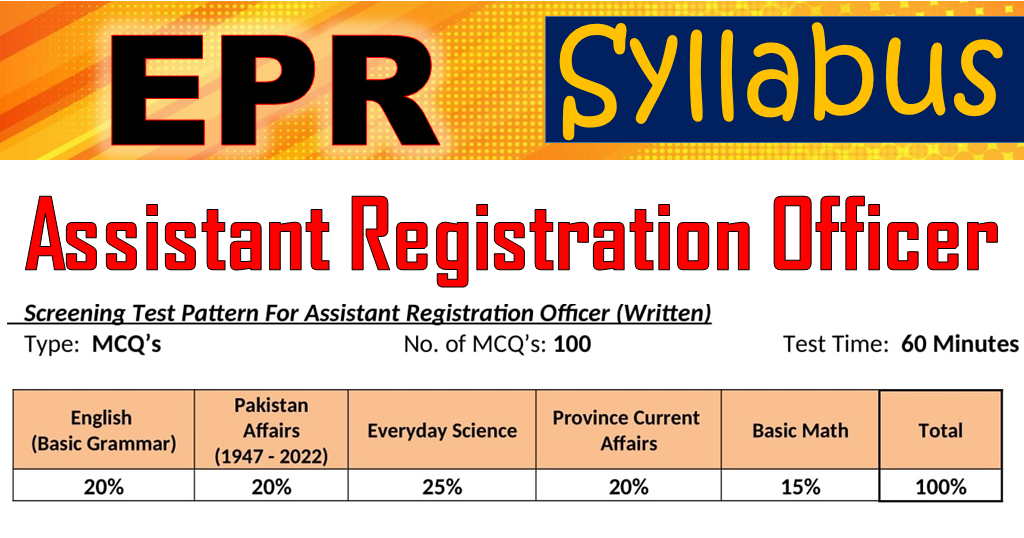 EPR Syllabus

Assistant Registration Officer

Screening Test Pattern For Assistant Registration Officer (Written)

Type: MCQ's No. of MCQ's: 100 Test Time: 60 Minutes

| English (Basic Grammar) | Pakistan Affairs (1947 - 2022) | Everyday Science | Province Current Affairs | Basic Math | Total |
|---|---|---|---|---|---|
| 20% | 20% | 25% | 20% | 15% | 100% |